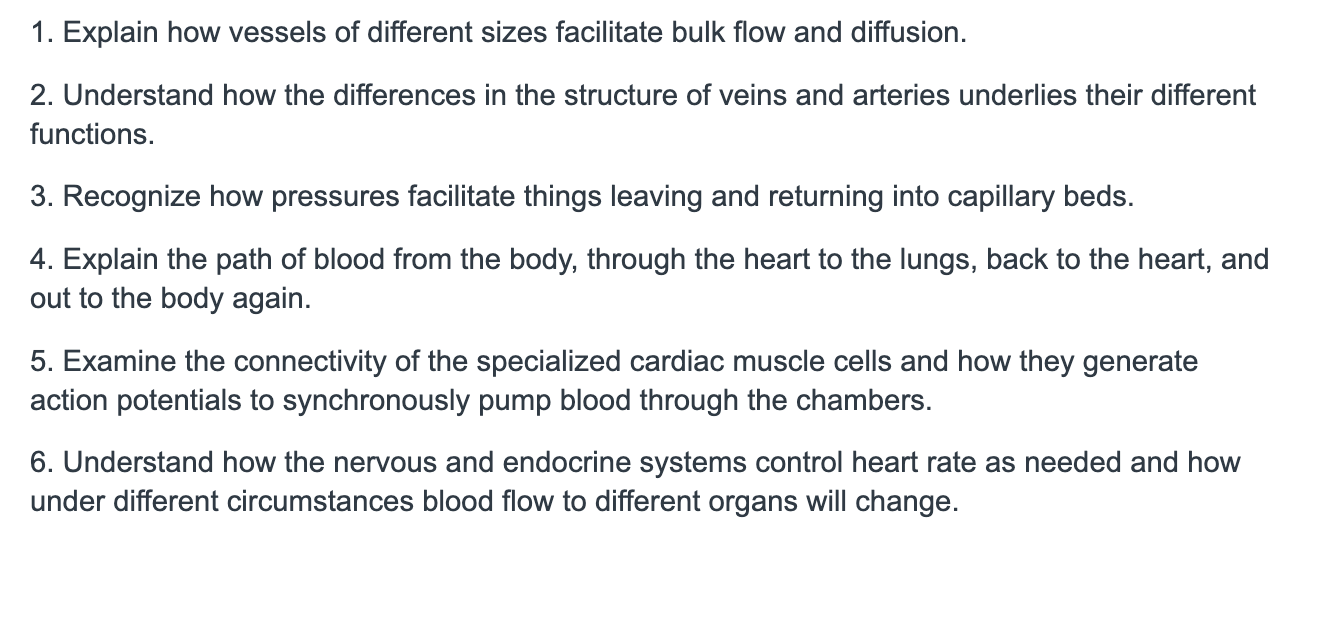 1. Explain how vessels of different sizes facilitate bulk flow and diffusion.

2. Understand how the differences in the structure of veins and arteries underlies their different functions.

3. Recognize how pressures facilitate things leaving and returning into capillary beds.

4. Explain the path of blood from the body, through the heart to the lungs, back to the heart, and out to the body again.

5. Examine the connectivity of the specialized cardiac muscle cells and how they generate action potentials to synchronously pump blood through the chambers.

6. Understand how the nervous and endocrine systems control heart rate as needed and how under different circumstances blood flow to different organs will change.